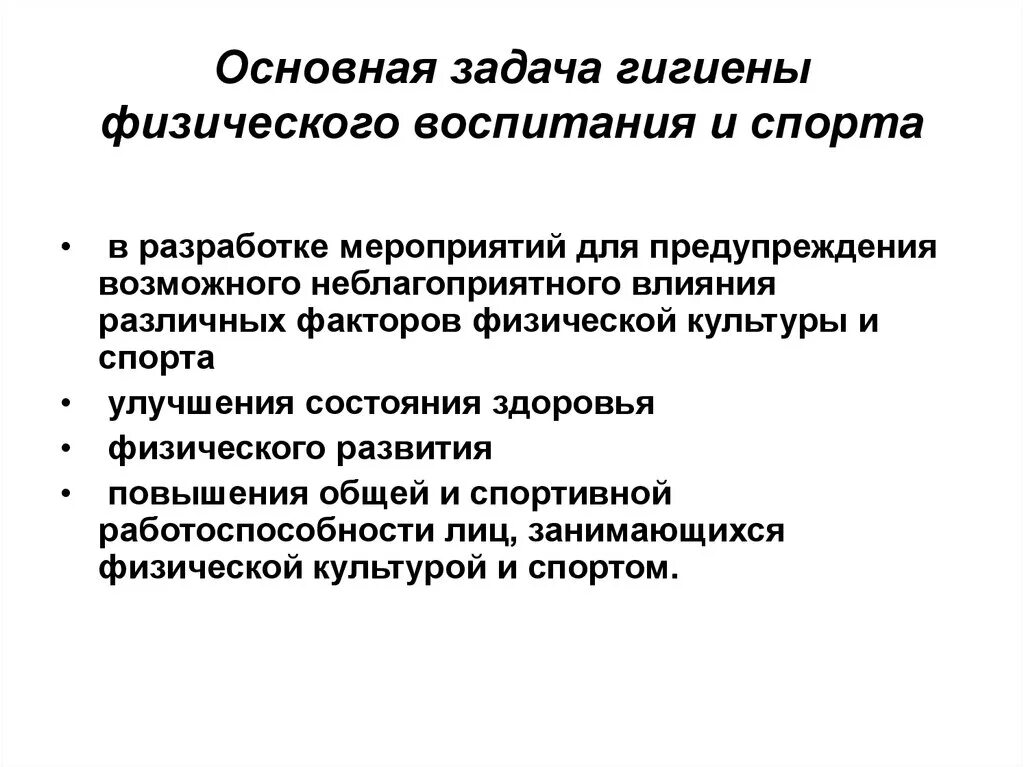 Основная задача гигиены физического воспитания и спорта

• в разработке мероприятий для предупреждения возможного неблагоприятного влияния различных факторов физической культуры и спорта
• улучшения состояния здоровья
• физического развития
• повышения общей и спортивной работоспособности лиц, занимающихся физической культурой и спортом.